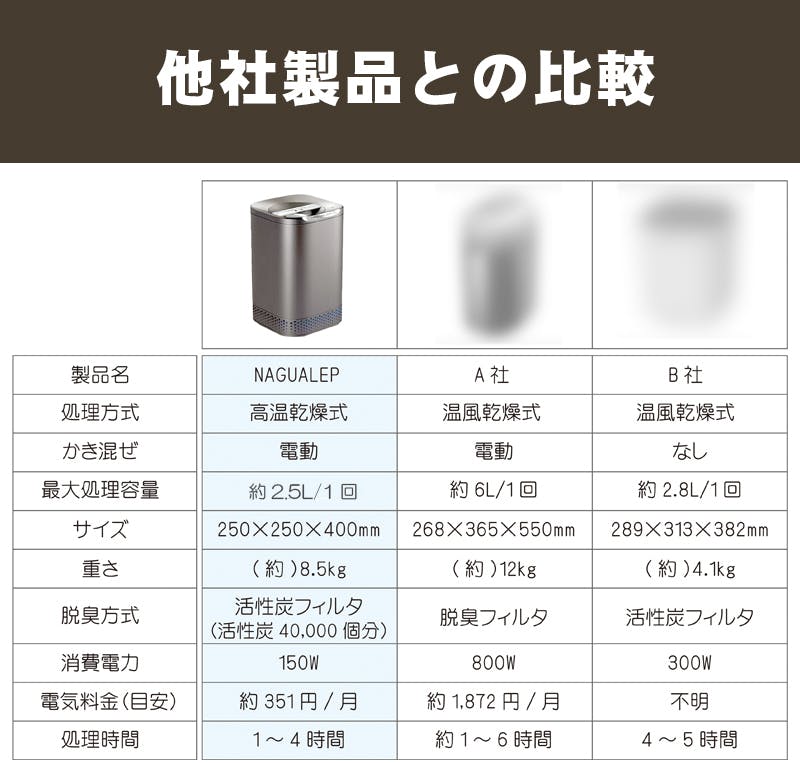 他社製品との比較

| 製品名 | NAGUALEP | A社 | B社 |
|---|---|---|---|
| 処理方式 | 高温乾燥式 | 温風乾燥式 | 温風乾燥式 |
| かき混ぜ | 電動 | 電動 | なし |
| 最大処理容量 | 約2.5L/1回 | 約6L/1回 | 約2.8L/1回 |
| サイズ | 250×250×400mm | 268×365×550mm | 289×313×382mm |
| 重さ | (約)8.5kg | (約)12kg | (約)4.1kg |
| 脱臭方式 | 活性炭フィルタ(活性炭40,000個分) | 脱臭フィルタ | 活性炭フィルタ |
| 消費電力 | 150W | 800W | 300W |
| 電気料金(目安) | 約351円/月 | 約1,872円/月 | 不明 |
| 処理時間 | 1～4時間 | 約1～6時間 | 4～5時間 |